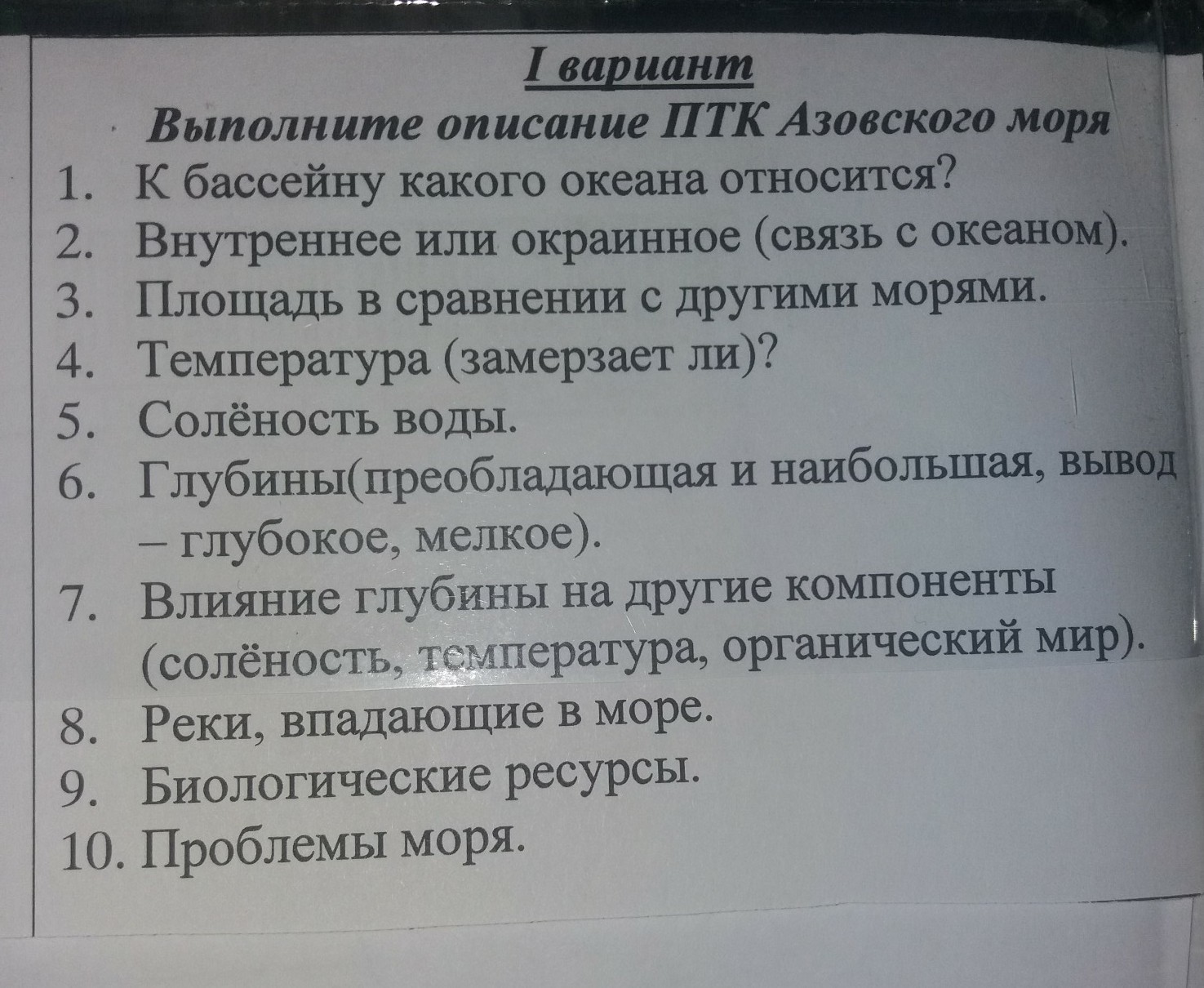 I вариант

Выполните описание ПТК Азовского моря

1. К бассейну какого океана относится?
2. Внутреннее или окраинное (связь с океаном).
3. Площадь в сравнении с другими морями.
4. Температура (замерзает ли)?
5. Солёность воды.
6. Глубины(преобладающая и наибольшая, вывод – глубокое, мелкое).
7. Влияние глубины на другие компоненты (солёность, температура, органический мир).
8. Реки, впадающие в море.
9. Биологические ресурсы.
10. Проблемы моря.